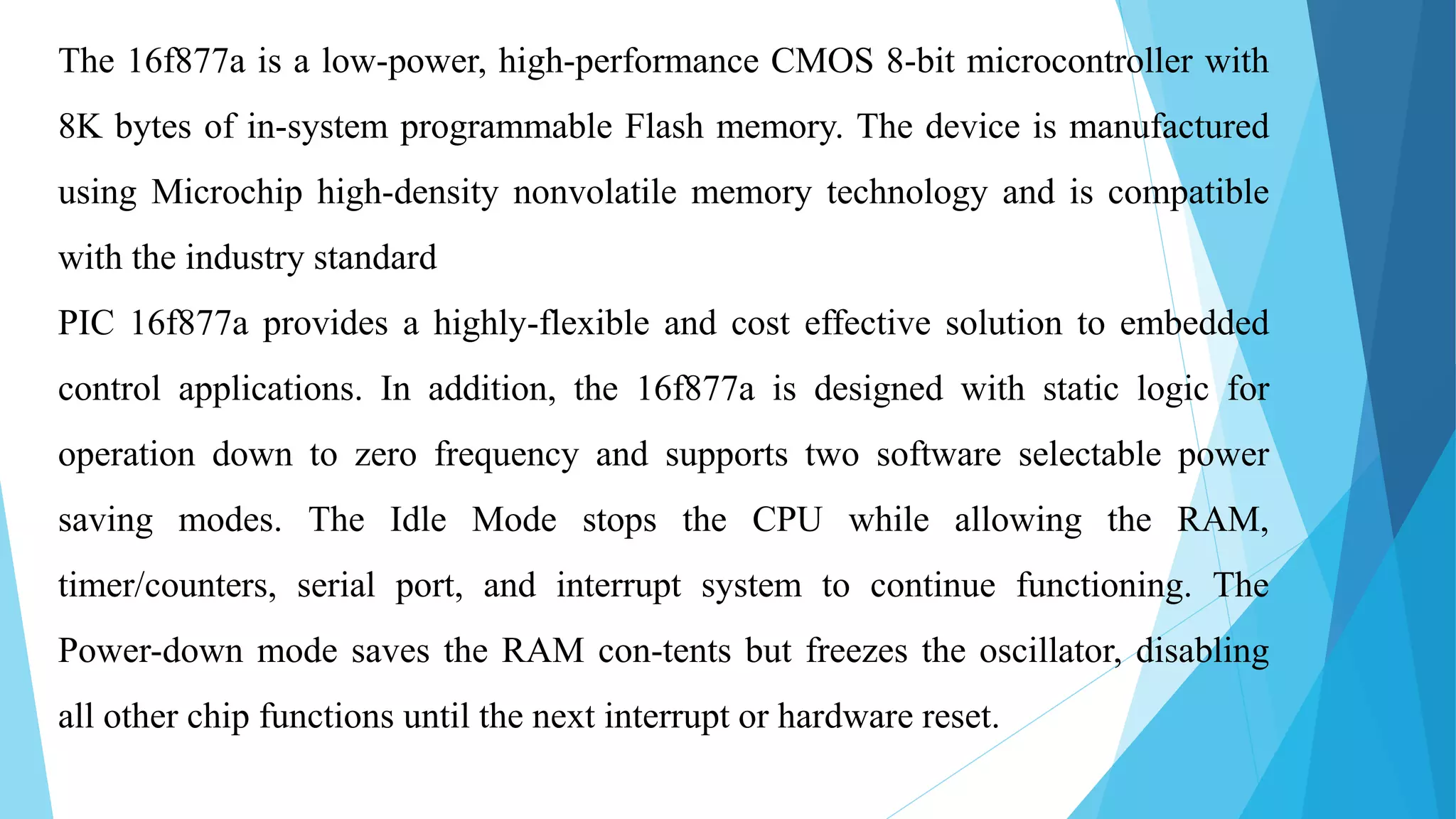 The 16f877a is a low-power, high-performance CMOS 8-bit microcontroller with 8K bytes of in-system programmable Flash memory. The device is manufactured using Microchip high-density nonvolatile memory technology and is compatible with the industry standard

PIC 16f877a provides a highly-flexible and cost effective solution to embedded control applications. In addition, the 16f877a is designed with static logic for operation down to zero frequency and supports two software selectable power saving modes. The Idle Mode stops the CPU while allowing the RAM, timer/counters, serial port, and interrupt system to continue functioning. The Power-down mode saves the RAM con-tents but freezes the oscillator, disabling all other chip functions until the next interrupt or hardware reset.